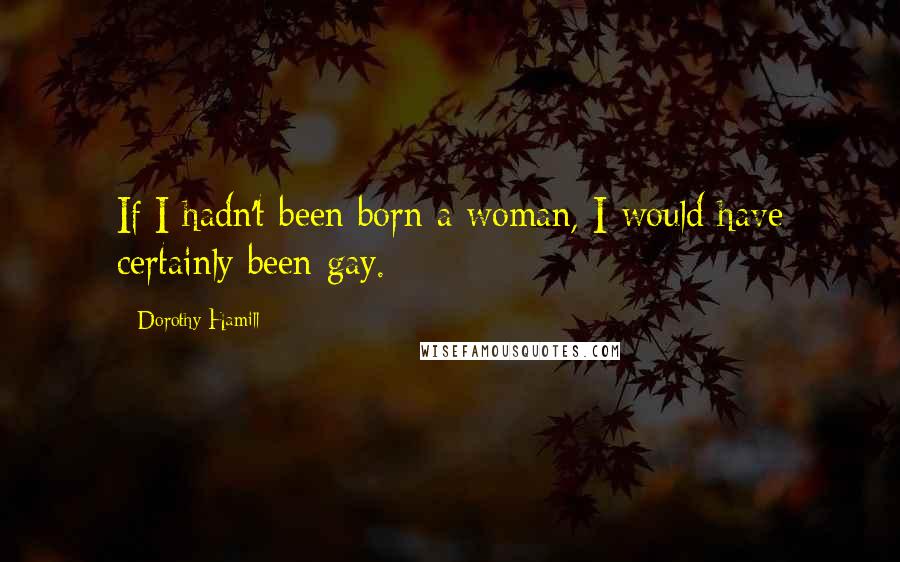 If I hadn't been born a woman, I would have certainly been gay.

Dorothy Hamill

WISEFAMOUSQUOTES.COM